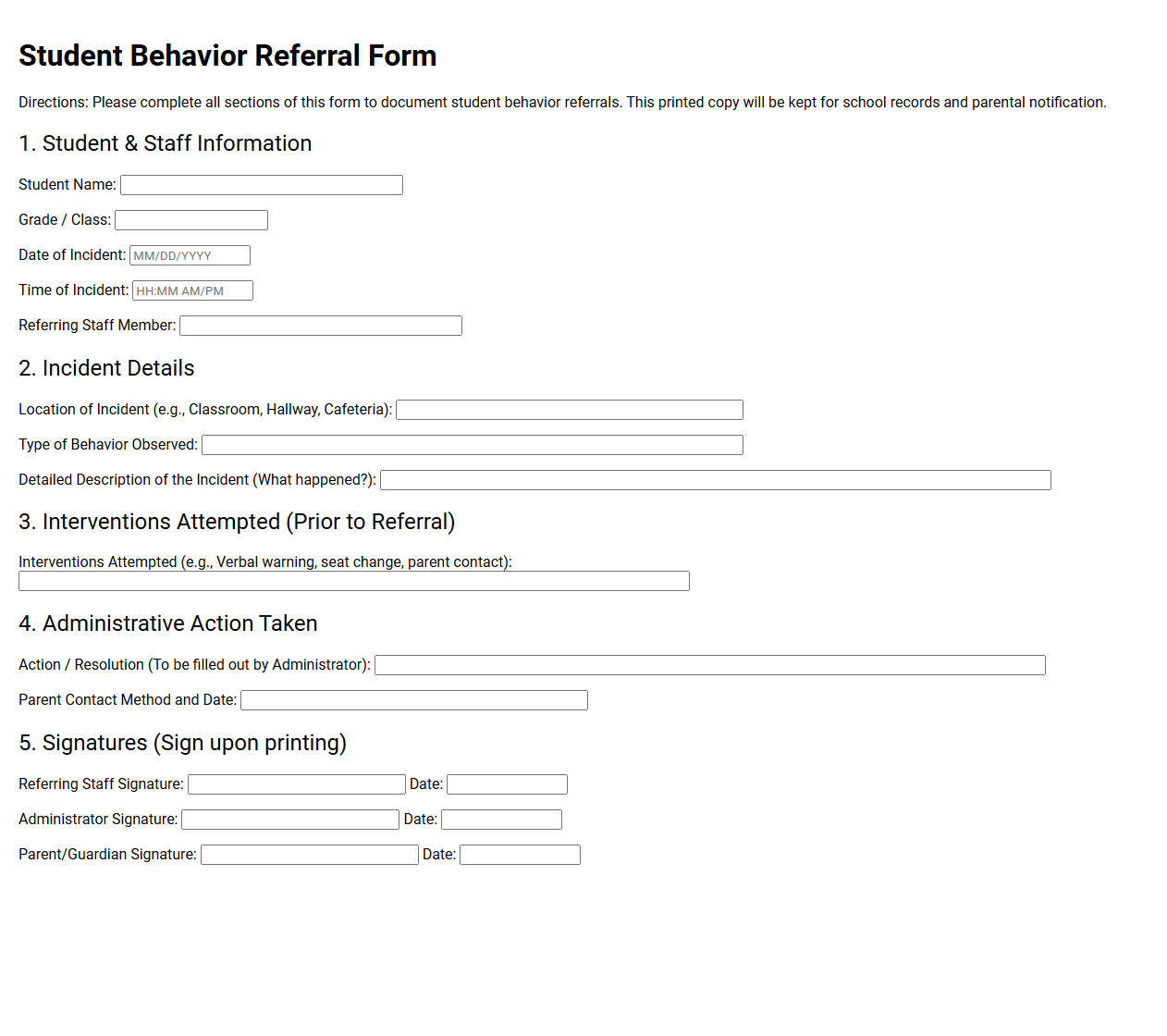 Student Behavior Referral Form

Directions: Please complete all sections of this form to document student behavior referrals. This printed copy will be kept for school records and parental notification.

1. Student & Staff Information

Student Name: ____

Grade / Class: ____

Date of Incident: MM/DD/YYYY

Time of Incident: HH:MM AM/PM

Referring Staff Member: ____

2. Incident Details

Location of Incident (e.g., Classroom, Hallway, Cafeteria): ____

Type of Behavior Observed: ____

Detailed Description of the Incident (What happened?): ____

3. Interventions Attempted (Prior to Referral)

Interventions Attempted (e.g., Verbal warning, seat change, parent contact):
____

4. Administrative Action Taken

Action / Resolution (To be filled out by Administrator): ____

Parent Contact Method and Date: ____

5. Signatures (Sign upon printing)

Referring Staff Signature: ____ Date: ____

Administrator Signature: ____ Date: ____

Parent/Guardian Signature: ____ Date: ____